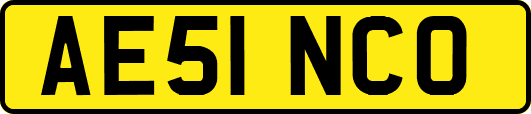 AE51 NCO